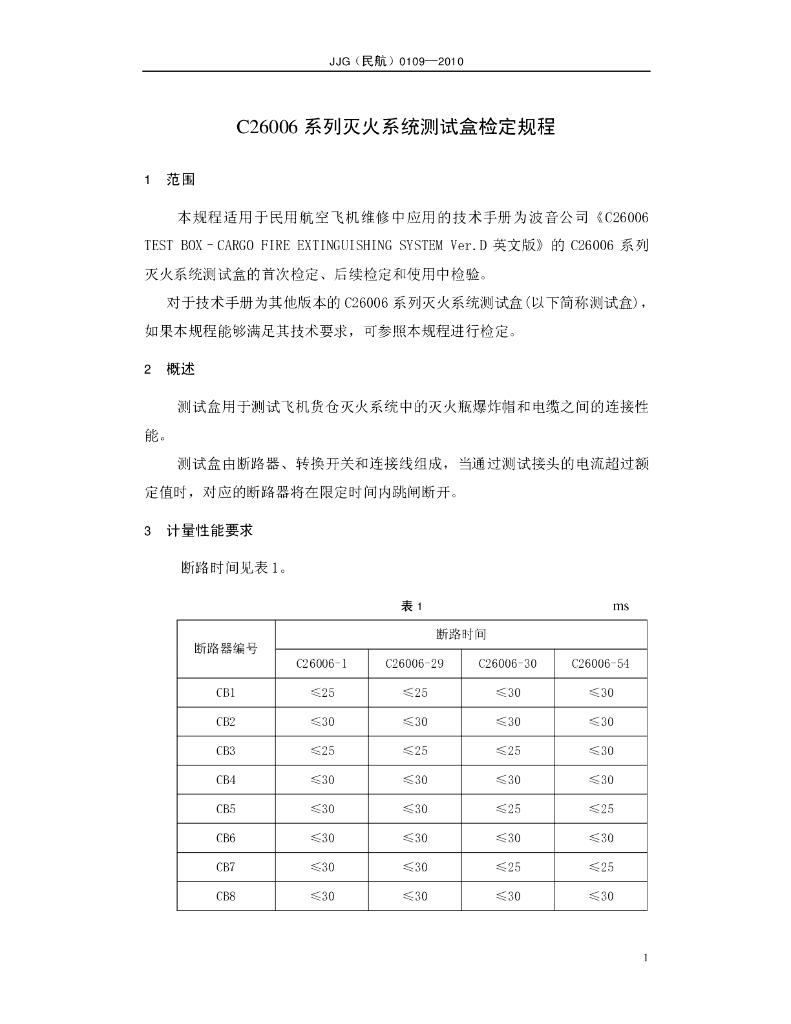 JJG（民航）0109—2010

C26006 系列灭火系统测试盒检定规程

1　范围

本规程适用于民用航空飞机维修中应用的技术手册为波音公司《C26006 TEST BOX－CARGO FIRE EXTINGUISHING SYSTEM Ver.D 英文版》的 C26006 系列灭火系统测试盒的首次检定、后续检定和使用中检验。

对于技术手册为其他版本的 C26006 系列灭火系统测试盒(以下简称测试盒)，如果本规程能够满足其技术要求，可参照本规程进行检定。

2　概述

测试盒用于测试飞机货仓灭火系统中的灭火瓶爆炸帽和电缆之间的连接性能。

测试盒由断路器、转换开关和连接线组成，当通过测试接头的电流超过额定值时，对应的断路器将在限定时间内跳闸断开。

3　计量性能要求

断路时间见表 1。

表 1　ms

| 断路器编号 | 断路时间 | | | |
|---|---|---|---|---|
| | C26006-1 | C26006-29 | C26006-30 | C26006-54 |
| CB1 | ≤25 | ≤25 | ≤30 | ≤30 |
| CB2 | ≤30 | ≤30 | ≤30 | ≤30 |
| CB3 | ≤25 | ≤25 | ≤25 | ≤30 |
| CB4 | ≤30 | ≤30 | ≤30 | ≤30 |
| CB5 | ≤30 | ≤30 | ≤25 | ≤25 |
| CB6 | ≤30 | ≤30 | ≤30 | ≤30 |
| CB7 | ≤30 | ≤30 | ≤25 | ≤25 |
| CB8 | ≤30 | ≤30 | ≤30 | ≤30 |

1